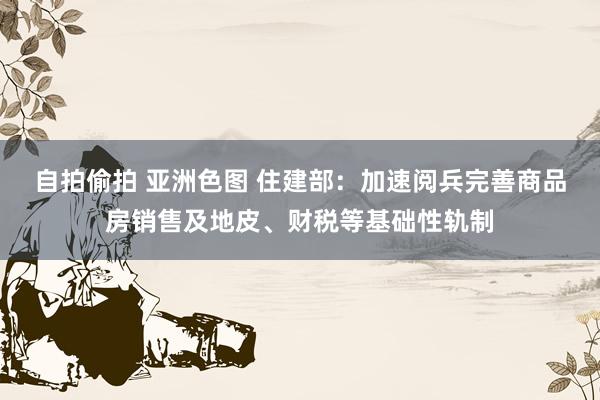 自拍偷拍 亚洲色图 住建部：加速阅兵完善商品房销售及地皮、财税等基础性轨制